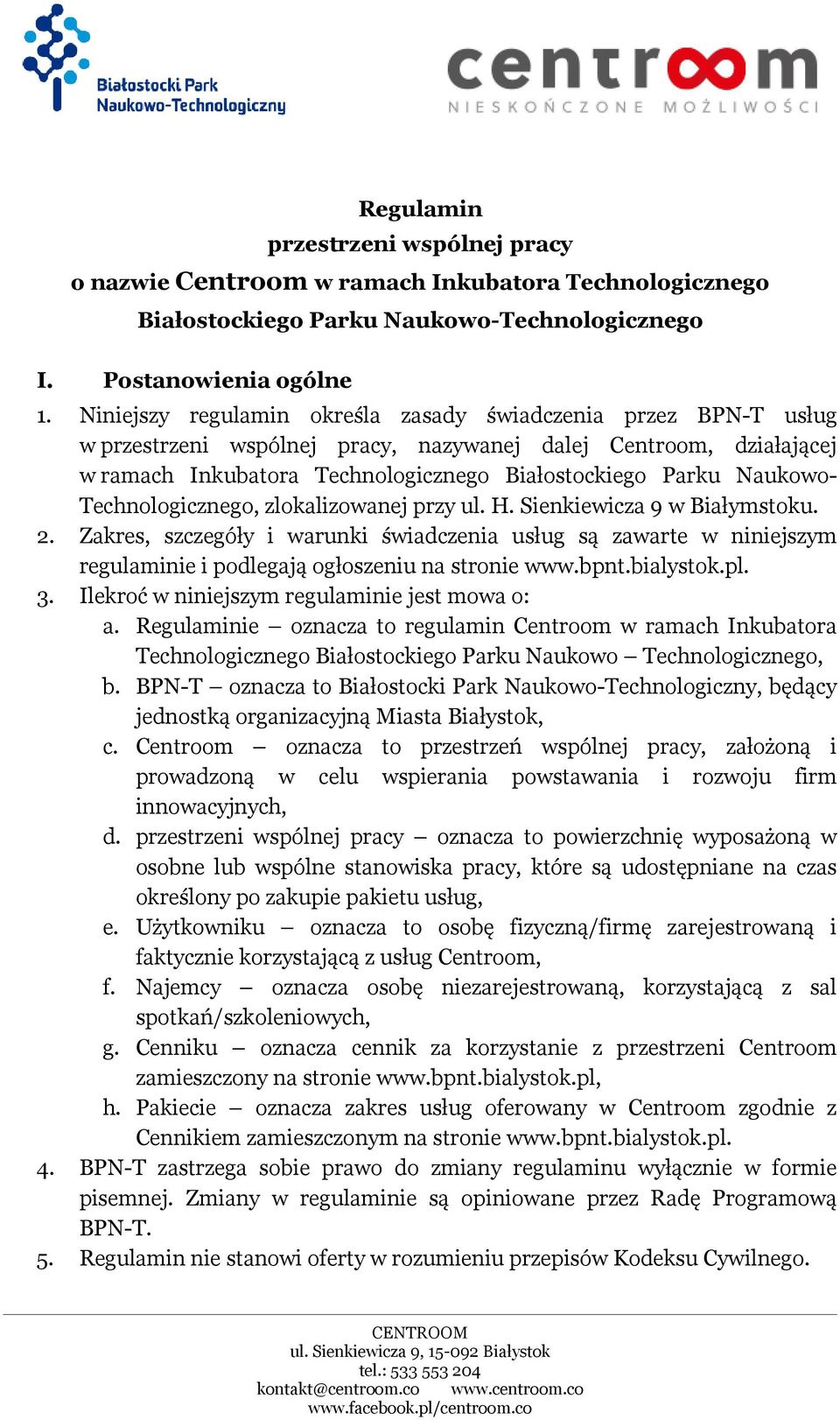 Białostocki Park Naukowo-Technologiczny

centroom
NIESKOŃCZONE MOŻLIWOŚCI

Regulamin
przestrzeni wspólnej pracy
o nazwie Centroom w ramach Inkubatora Technologicznego
Białostockiego Parku Naukowo-Technologicznego

I. Postanowienia ogólne

1. Niniejszy regulamin określa zasady świadczenia przez BPN-T usług w przestrzeni wspólnej pracy, nazywanej dalej Centroom, działającej w ramach Inkubatora Technologicznego Białostockiego Parku Naukowo-Technologicznego, zlokalizowanej przy ul. H. Sienkiewicza 9 w Białymstoku.
2. Zakres, szczegóły i warunki świadczenia usług są zawarte w niniejszym regulaminie i podlegają ogłoszeniu na stronie www.bpnt.bialystok.pl.
3. Ilekroć w niniejszym regulaminie jest mowa o:
a. Regulaminie – oznacza to regulamin Centroom w ramach Inkubatora Technologicznego Białostockiego Parku Naukowo – Technologicznego,
b. BPN-T – oznacza to Białostocki Park Naukowo-Technologiczny, będący jednostką organizacyjną Miasta Białystok,
c. Centroom – oznacza to przestrzeń wspólnej pracy, założoną i prowadzoną w celu wspierania powstawania i rozwoju firm innowacyjnych,
d. przestrzeni wspólnej pracy – oznacza to powierzchnię wyposażoną w osobne lub wspólne stanowiska pracy, które są udostępniane na czas określony po zakupie pakietu usług,
e. Użytkowniku – oznacza to osobę fizyczną/firmę zarejestrowaną i faktycznie korzystającą z usług Centroom,
f. Najemcy – oznacza osobę niezarejestrowaną, korzystającą z sal spotkań/szkoleniowych,
g. Cenniku – oznacza cennik za korzystanie z przestrzeni Centroom zamieszczony na stronie www.bpnt.bialystok.pl,
h. Pakiecie – oznacza zakres usług oferowany w Centroom zgodnie z Cennikiem zamieszczonym na stronie www.bpnt.bialystok.pl.
4. BPN-T zastrzega sobie prawo do zmiany regulaminu wyłącznie w formie pisemnej. Zmiany w regulaminie są opiniowane przez Radę Programową BPN-T.
5. Regulamin nie stanowi oferty w rozumieniu przepisów Kodeksu Cywilnego.

CENTROOM
ul. Sienkiewicza 9, 15-092 Białystok
tel.: 533 553 204
kontakt@centroom.co www.centroom.co
www.facebook.pl/centroom.co